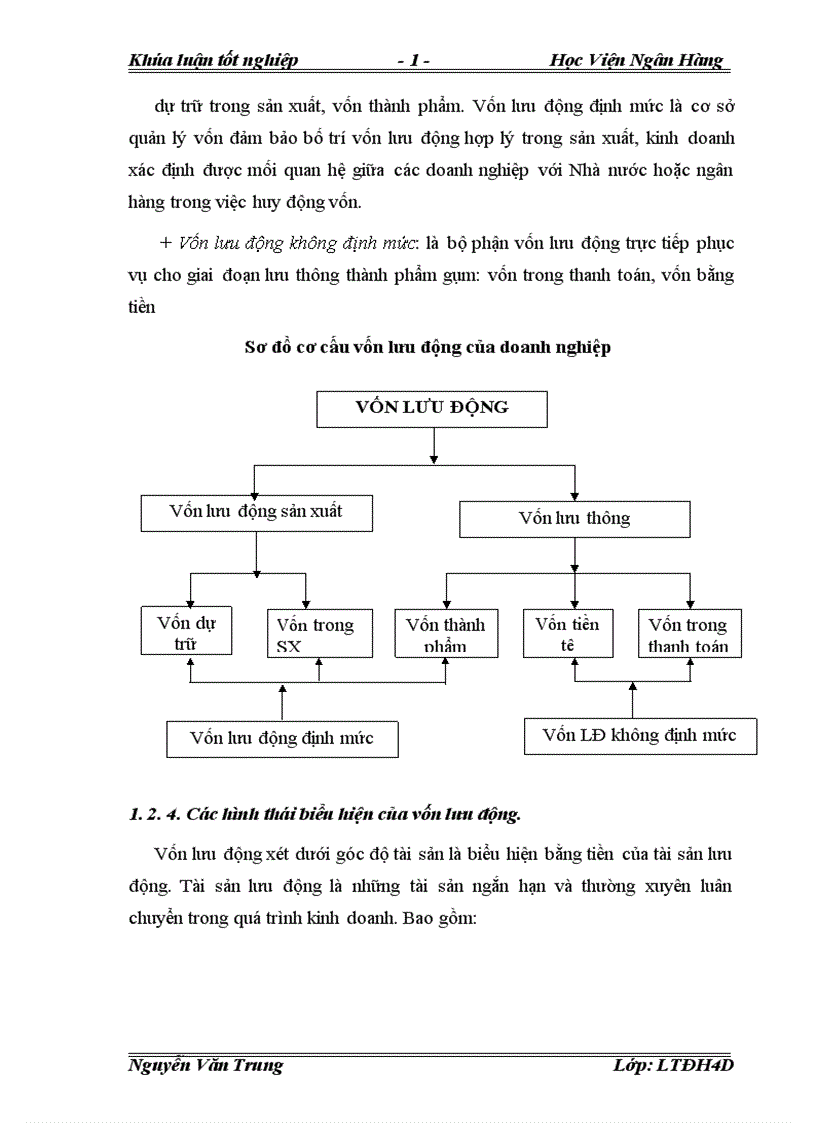 Khúa luận tốt nghiệp - 1 - Học Viện Ngân Hàng

dự trữ trong sản xuất, vốn thành phẩm. Vốn lưu động định mức là cơ sở quản lý vốn đảm bảo bố trí vốn lưu động hợp lý trong sản xuất, kinh doanh xác định được mối quan hệ giữa các doanh nghiệp với Nhà nước hoặc ngân hàng trong việc huy động vốn.

+ Vốn lưu động không định mức: là bộ phận vốn lưu động trực tiếp phục vụ cho giai đoạn lưu thông thành phẩm gụm: vốn trong thanh toán, vốn bằng tiền

Sơ đồ cơ cấu vốn lưu động của doanh nghiệp

VỐN LƯU ĐỘNG

Vốn lưu động sản xuất

Vốn lưu thông

Vốn dự trữ

Vốn trong SX

Vốn thành phẩm

Vốn tiền tệ

Vốn trong thanh toán

Vốn lưu động định mức

Vốn LĐ không định mức

1. 2. 4. Các hình thái biểu hiện của vốn lưu động.

Vốn lưu động xét dưới góc độ tài sản là biểu hiện bằng tiền của tài sản lưu động. Tài sản lưu động là những tài sản ngắn hạn và thường xuyên luân chuyển trong quá trình kinh doanh. Bao gồm:

Nguyễn Văn Trung Lớp: LTĐH4D